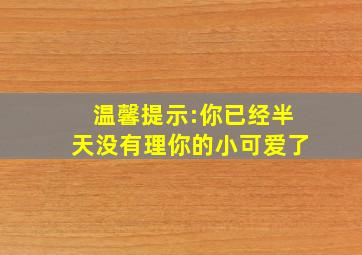 温馨提示:你已经半天没有理你的小可爱了